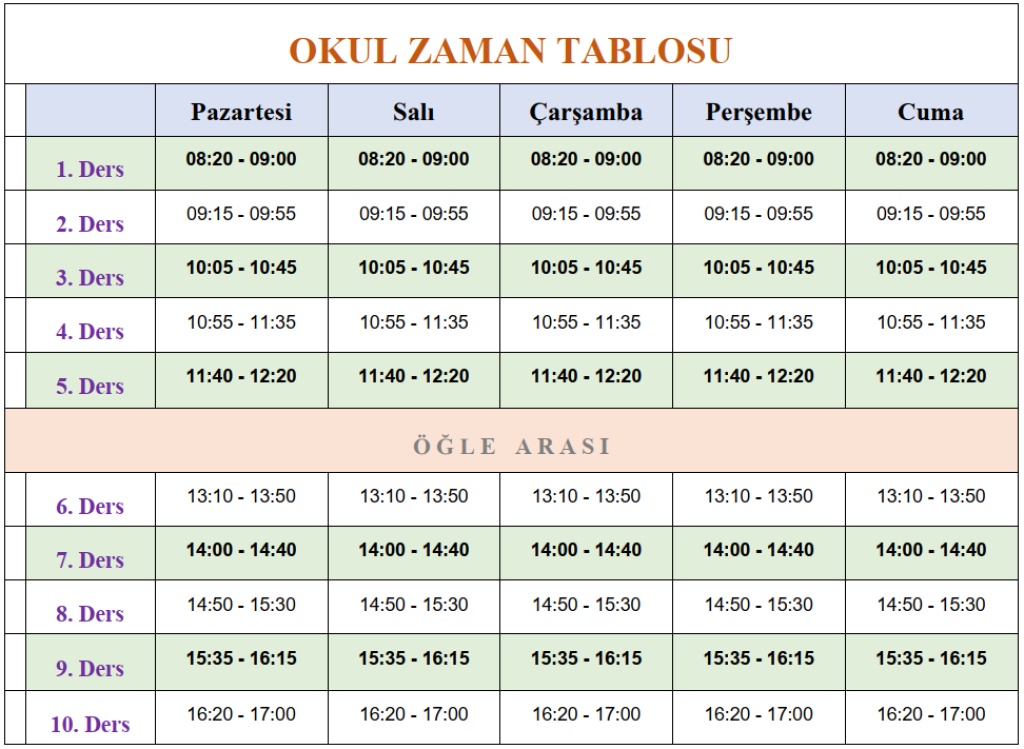 OKUL ZAMAN TABLOSU

|  | Pazartesi | Salı | Çarşamba | Perşembe | Cuma |
|---|---|---|---|---|---|
| 1. Ders | 08:20 - 09:00 | 08:20 - 09:00 | 08:20 - 09:00 | 08:20 - 09:00 | 08:20 - 09:00 |
| 2. Ders | 09:15 - 09:55 | 09:15 - 09:55 | 09:15 - 09:55 | 09:15 - 09:55 | 09:15 - 09:55 |
| 3. Ders | 10:05 - 10:45 | 10:05 - 10:45 | 10:05 - 10:45 | 10:05 - 10:45 | 10:05 - 10:45 |
| 4. Ders | 10:55 - 11:35 | 10:55 - 11:35 | 10:55 - 11:35 | 10:55 - 11:35 | 10:55 - 11:35 |
| 5. Ders | 11:40 - 12:20 | 11:40 - 12:20 | 11:40 - 12:20 | 11:40 - 12:20 | 11:40 - 12:20 |
| ÖĞLE ARASI |  |  |  |  |  |
| 6. Ders | 13:10 - 13:50 | 13:10 - 13:50 | 13:10 - 13:50 | 13:10 - 13:50 | 13:10 - 13:50 |
| 7. Ders | 14:00 - 14:40 | 14:00 - 14:40 | 14:00 - 14:40 | 14:00 - 14:40 | 14:00 - 14:40 |
| 8. Ders | 14:50 - 15:30 | 14:50 - 15:30 | 14:50 - 15:30 | 14:50 - 15:30 | 14:50 - 15:30 |
| 9. Ders | 15:35 - 16:15 | 15:35 - 16:15 | 15:35 - 16:15 | 15:35 - 16:15 | 15:35 - 16:15 |
| 10. Ders | 16:20 - 17:00 | 16:20 - 17:00 | 16:20 - 17:00 | 16:20 - 17:00 | 16:20 - 17:00 |